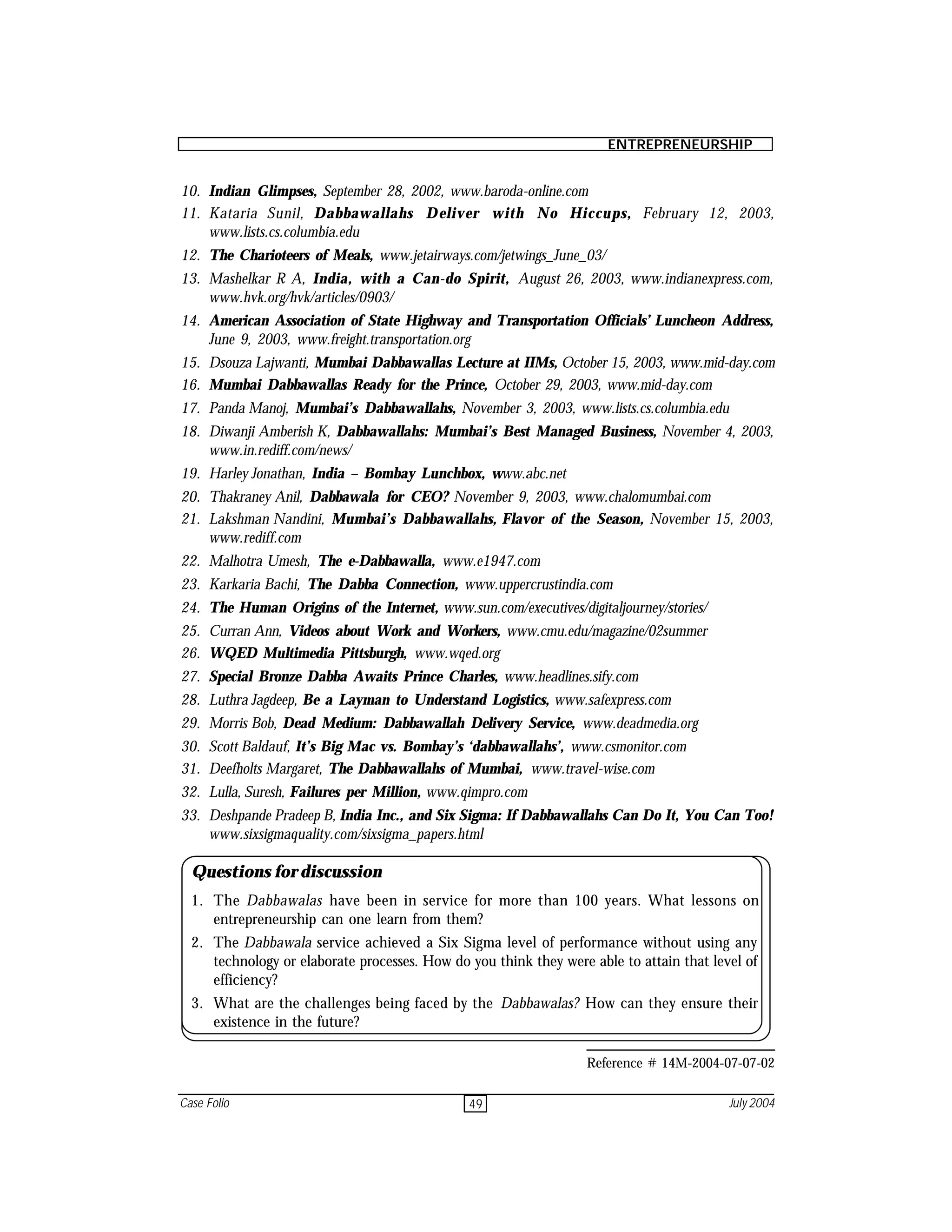 ENTREPRENEURSHIP

10. Indian Glimpses, September 28, 2002, www.baroda-online.com
11. Kataria Sunil, Dabbawallahs Deliver with No Hiccups, February 12, 2003, www.lists.cs.columbia.edu
12. The Charioteers of Meals, www.jetairways.com/jetwings_June_03/
13. Mashelkar R A, India, with a Can-do Spirit, August 26, 2003, www.indianexpress.com, www.hvk.org/hvk/articles/0903/
14. American Association of State Highway and Transportation Officials' Luncheon Address, June 9, 2003, www.freight.transportation.org
15. Dsouza Lajwanti, Mumbai Dabbawallas Lecture at IIMs, October 15, 2003, www.mid-day.com
16. Mumbai Dabbawallas Ready for the Prince, October 29, 2003, www.mid-day.com
17. Panda Manoj, Mumbai's Dabbawallahs, November 3, 2003, www.lists.cs.columbia.edu
18. Diwanji Amberish K, Dabbawallahs: Mumbai's Best Managed Business, November 4, 2003, www.in.rediff.com/news/
19. Harley Jonathan, India – Bombay Lunchbox, www.abc.net
20. Thakraney Anil, Dabbawala for CEO? November 9, 2003, www.chalomumbai.com
21. Lakshman Nandini, Mumbai's Dabbawallahs, Flavor of the Season, November 15, 2003, www.rediff.com
22. Malhotra Umesh, The e-Dabbawalla, www.e1947.com
23. Karkaria Bachi, The Dabba Connection, www.uppercrustindia.com
24. The Human Origins of the Internet, www.sun.com/executives/digitaljourney/stories/
25. Curran Ann, Videos about Work and Workers, www.cmu.edu/magazine/02summer
26. WQED Multimedia Pittsburgh, www.wqed.org
27. Special Bronze Dabba Awaits Prince Charles, www.headlines.sify.com
28. Luthra Jagdeep, Be a Layman to Understand Logistics, www.safexpress.com
29. Morris Bob, Dead Medium: Dabbawallah Delivery Service, www.deadmedia.org
30. Scott Baldauf, It's Big Mac vs. Bombay's 'dabbawallahs', www.csmonitor.com
31. Deefholts Margaret, The Dabbawallahs of Mumbai, www.travel-wise.com
32. Lulla, Suresh, Failures per Million, www.qimpro.com
33. Deshpande Pradeep B, India Inc., and Six Sigma: If Dabbawallahs Can Do It, You Can Too! www.sixsigmaquality.com/sixsigma_papers.html

Questions for discussion
1. The Dabbawalas have been in service for more than 100 years. What lessons on entrepreneurship can one learn from them?
2. The Dabbawala service achieved a Six Sigma level of performance without using any technology or elaborate processes. How do you think they were able to attain that level of efficiency?
3. What are the challenges being faced by the Dabbawalas? How can they ensure their existence in the future?

Reference # 14M-2004-07-07-02

Case Folio 49 July 2004